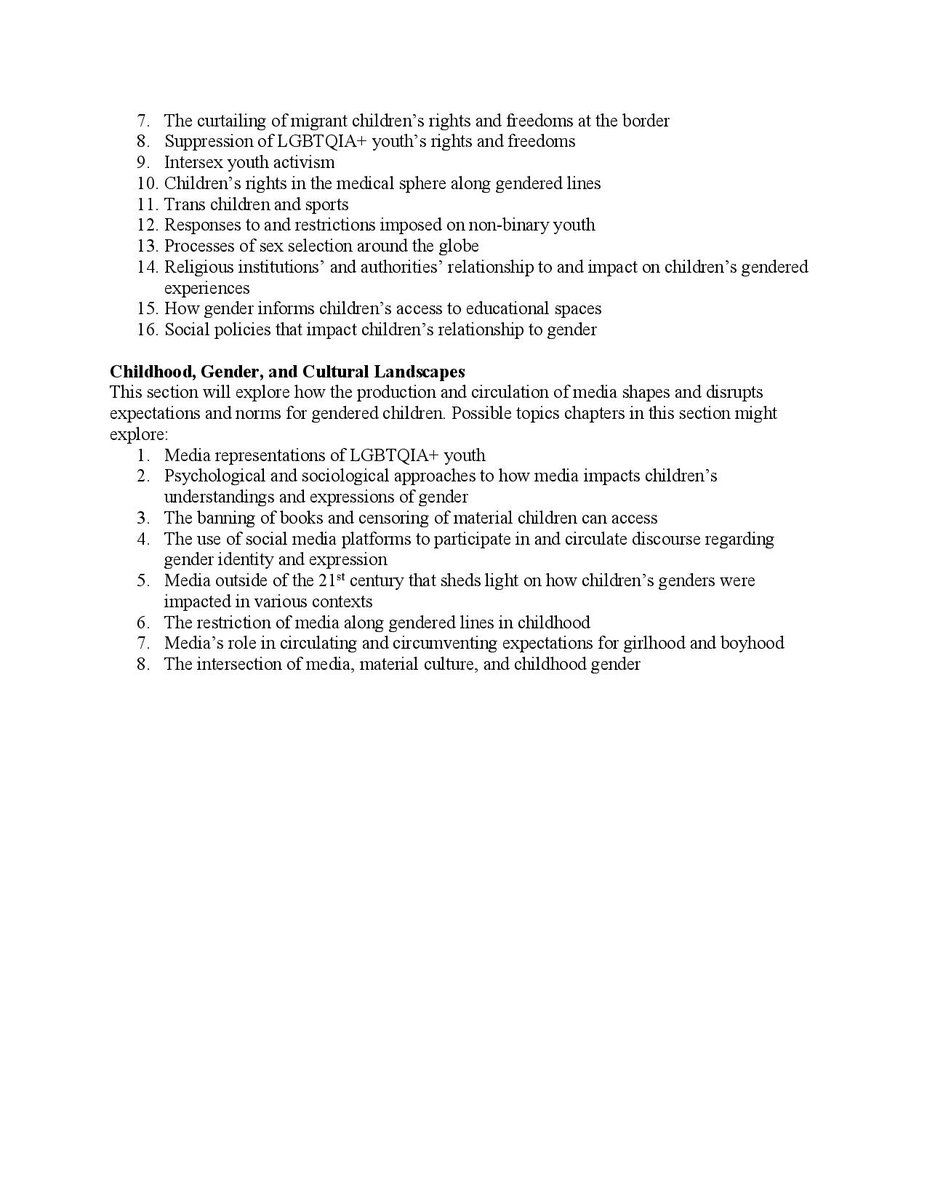 7. The curtailing of migrant children's rights and freedoms at the border
8. Suppression of LGBTQIA+ youth's rights and freedoms
9. Intersex youth activism
10. Children's rights in the medical sphere along gendered lines
11. Trans children and sports
12. Responses to and restrictions imposed on non-binary youth
13. Processes of sex selection around the globe
14. Religious institutions' and authorities' relationship to and impact on children's gendered experiences
15. How gender informs children's access to educational spaces
16. Social policies that impact children's relationship to gender

Childhood, Gender, and Cultural Landscapes
This section will explore how the production and circulation of media shapes and disrupts expectations and norms for gendered children. Possible topics chapters in this section might explore:
1. Media representations of LGBTQIA+ youth
2. Psychological and sociological approaches to how media impacts children's understandings and expressions of gender
3. The banning of books and censoring of material children can access
4. The use of social media platforms to participate in and circulate discourse regarding gender identity and expression
5. Media outside of the 21st century that sheds light on how children's genders were impacted in various contexts
6. The restriction of media along gendered lines in childhood
7. Media's role in circulating and circumventing expectations for girlhood and boyhood
8. The intersection of media, material culture, and childhood gender